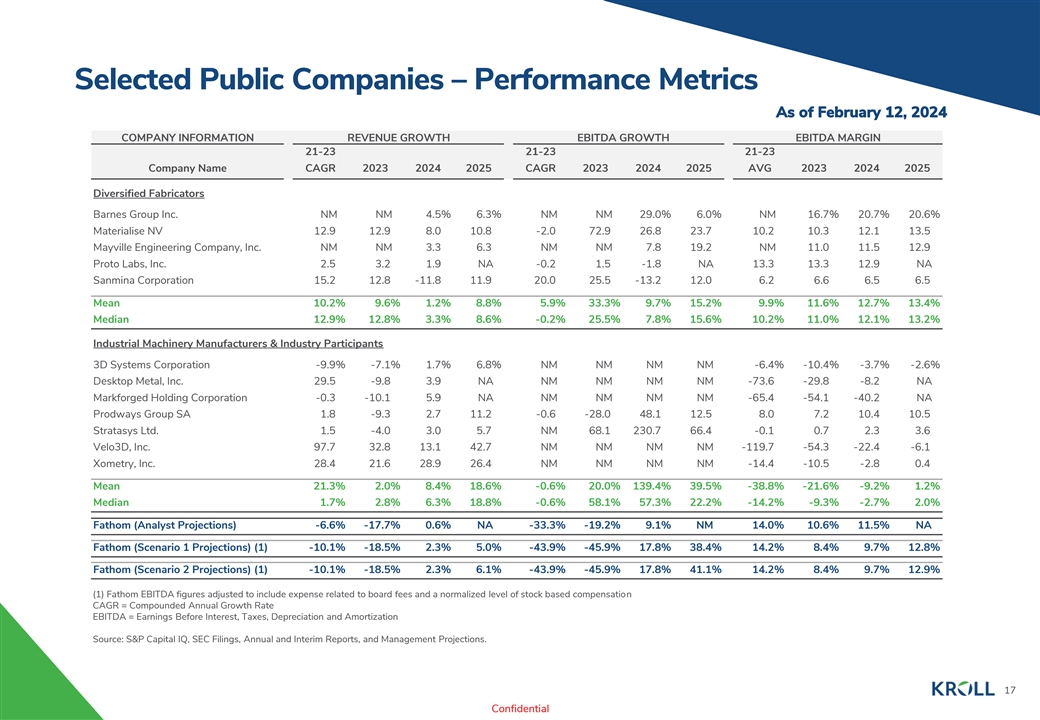 Selected Public Companies – Performance Metrics

As of February 12, 2024

| COMPANY INFORMATION | REVENUE GROWTH | | | | EBITDA GROWTH | | | | EBITDA MARGIN | | | |
|---|---|---|---|---|---|---|---|---|---|---|---|---|
| Company Name | 21-23 CAGR | 2023 | 2024 | 2025 | 21-23 CAGR | 2023 | 2024 | 2025 | 21-23 AVG | 2023 | 2024 | 2025 |
| Diversified Fabricators | | | | | | | | | | | | |
| Barnes Group Inc. | NM | NM | 4.5% | 6.3% | NM | NM | 29.0% | 6.0% | NM | 16.7% | 20.7% | 20.6% |
| Materialise NV | 12.9 | 12.9 | 8.0 | 10.8 | -2.0 | 72.9 | 26.8 | 23.7 | 10.2 | 10.3 | 12.1 | 13.5 |
| Mayville Engineering Company, Inc. | NM | NM | 3.3 | 6.3 | NM | NM | 7.8 | 19.2 | NM | 11.0 | 11.5 | 12.9 |
| Proto Labs, Inc. | 2.5 | 3.2 | 1.9 | NA | -0.2 | 1.5 | -1.8 | NA | 13.3 | 13.3 | 12.9 | NA |
| Sanmina Corporation | 15.2 | 12.8 | -11.8 | 11.9 | 20.0 | 25.5 | -13.2 | 12.0 | 6.2 | 6.6 | 6.5 | 6.5 |
| Mean | 10.2% | 9.6% | 1.2% | 8.8% | 5.9% | 33.3% | 9.7% | 15.2% | 9.9% | 11.6% | 12.7% | 13.4% |
| Median | 12.9% | 12.8% | 3.3% | 8.6% | -0.2% | 25.5% | 7.8% | 15.6% | 10.2% | 11.0% | 12.1% | 13.2% |
| Industrial Machinery Manufacturers & Industry Participants | | | | | | | | | | | | |
| 3D Systems Corporation | -9.9% | -7.1% | 1.7% | 6.8% | NM | NM | NM | NM | -6.4% | -10.4% | -3.7% | -2.6% |
| Desktop Metal, Inc. | 29.5 | -9.8 | 3.9 | NA | NM | NM | NM | NM | -73.6 | -29.8 | -8.2 | NA |
| Markforged Holding Corporation | -0.3 | -10.1 | 5.9 | NA | NM | NM | NM | NM | -65.4 | -54.1 | -40.2 | NA |
| Prodways Group SA | 1.8 | -9.3 | 2.7 | 11.2 | -0.6 | -28.0 | 48.1 | 12.5 | 8.0 | 7.2 | 10.4 | 10.5 |
| Stratasys Ltd. | 1.5 | -4.0 | 3.0 | 5.7 | NM | 68.1 | 230.7 | 66.4 | -0.1 | 0.7 | 2.3 | 3.6 |
| Velo3D, Inc. | 97.7 | 32.8 | 13.1 | 42.7 | NM | NM | NM | NM | -119.7 | -54.3 | -22.4 | -6.1 |
| Xometry, Inc. | 28.4 | 21.6 | 28.9 | 26.4 | NM | NM | NM | NM | -14.4 | -10.5 | -2.8 | 0.4 |
| Mean | 21.3% | 2.0% | 8.4% | 18.6% | -0.6% | 20.0% | 139.4% | 39.5% | -38.8% | -21.6% | -9.2% | 1.2% |
| Median | 1.7% | 2.8% | 6.3% | 18.8% | -0.6% | 58.1% | 57.3% | 22.2% | -14.2% | -9.3% | -2.7% | 2.0% |
| Fathom (Analyst Projections) | -6.6% | -17.7% | 0.6% | NA | -33.3% | -19.2% | 9.1% | NM | 14.0% | 10.6% | 11.5% | NA |
| Fathom (Scenario 1 Projections) (1) | -10.1% | -18.5% | 2.3% | 5.0% | -43.9% | -45.9% | 17.8% | 38.4% | 14.2% | 8.4% | 9.7% | 12.8% |
| Fathom (Scenario 2 Projections) (1) | -10.1% | -18.5% | 2.3% | 6.1% | -43.9% | -45.9% | 17.8% | 41.1% | 14.2% | 8.4% | 9.7% | 12.9% |

(1) Fathom EBITDA figures adjusted to include expense related to board fees and a normalized level of stock based compensation
CAGR = Compounded Annual Growth Rate
EBITDA = Earnings Before Interest, Taxes, Depreciation and Amortization

Source: S&P Capital IQ, SEC Filings, Annual and Interim Reports, and Management Projections.

KROLL 17

Confidential